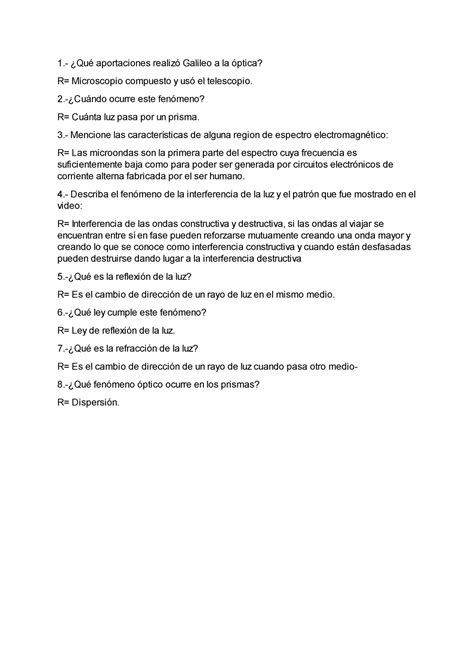 1.- ¿Qué aportaciones realizó Galileo a la óptica?

R= Microscopio compuesto y usó el telescopio.

2.-¿Cuándo ocurre este fenómeno?

R= Cuánta luz pasa por un prisma.

3.- Mencione las características de alguna region de espectro electromagnético:

R= Las microondas son la primera parte del espectro cuya frecuencia es suficientemente baja como para poder ser generada por circuitos electrónicos de corriente alterna fabricada por el ser humano.

4.- Describa el fenómeno de la interferencia de la luz y el patrón que fue mostrado en el video:

R= Interferencia de las ondas constructiva y destructiva, si las ondas al viajar se encuentran entre sí en fase pueden reforzarse mutuamente creando una onda mayor y creando lo que se conoce como interferencia constructiva y cuando están desfasadas pueden destruirse dando lugar a la interferencia destructiva

5.-¿Qué es la reflexión de la luz?

R= Es el cambio de dirección de un rayo de luz en el mismo medio.

6.-¿Qué ley cumple este fenómeno?

R= Ley de reflexión de la luz.

7.-¿Qué es la refracción de la luz?

R= Es el cambio de dirección de un rayo de luz cuando pasa otro medio-

8.-¿Qué fenómeno óptico ocurre en los prismas?

R= Dispersión.